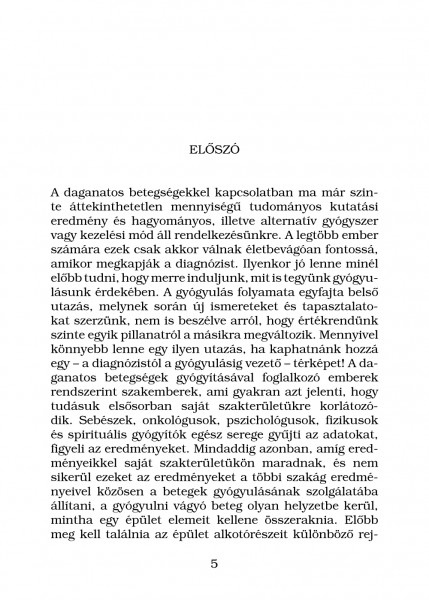 ELŐSZÓ

A daganatos betegségekkel kapcsolatban ma már szinte áttekinthetetlen mennyiségű tudományos kutatási eredmény és hagyományos, illetve alternatív gyógyszer vagy kezelési mód áll rendelkezésünkre. A legtöbb ember számára ezek csak akkor válnak életbevágóan fontossá, amikor megkapják a diagnózist. Ilyenkor jó lenne minél előbb tudni, hogy merre induljunk, mit is tegyünk gyógyulásunk érdekében. A gyógyulás folyamata egyfajta belső utazás, melynek során új ismereteket és tapasztalatokat szerzünk, nem is beszélve arról, hogy értékrendünk szinte egyik pillanatról a másikra megváltozik. Mennyivel könnyebb lenne egy ilyen utazás, ha kaphatnánk hozzá egy – a diagnózistól a gyógyulásig vezető – térképet! A daganatos betegségek gyógyításával foglalkozó emberek rendszerint szakemberek, ami gyakran azt jelenti, hogy tudásuk elsősorban saját szakterületükre korlátozódik. Sebészek, onkológusok, pszichológusok, fizikusok és spirituális gyógyítók egész serege gyűjti az adatokat, figyeli az eredményeket. Mindaddig azonban, amíg eredményeikkel saját szakterületükön maradnak, és nem sikerül ezeket az eredményeket a többi szakág eredményeivel közösen a betegek gyógyulásának szolgálatába állítani, a gyógyulni vágyó beteg olyan helyzetbe kerül, mintha egy épület elemeit kellene összeraknia. Előbb meg kell találnia az épület alkotórészeit különböző rej-

5